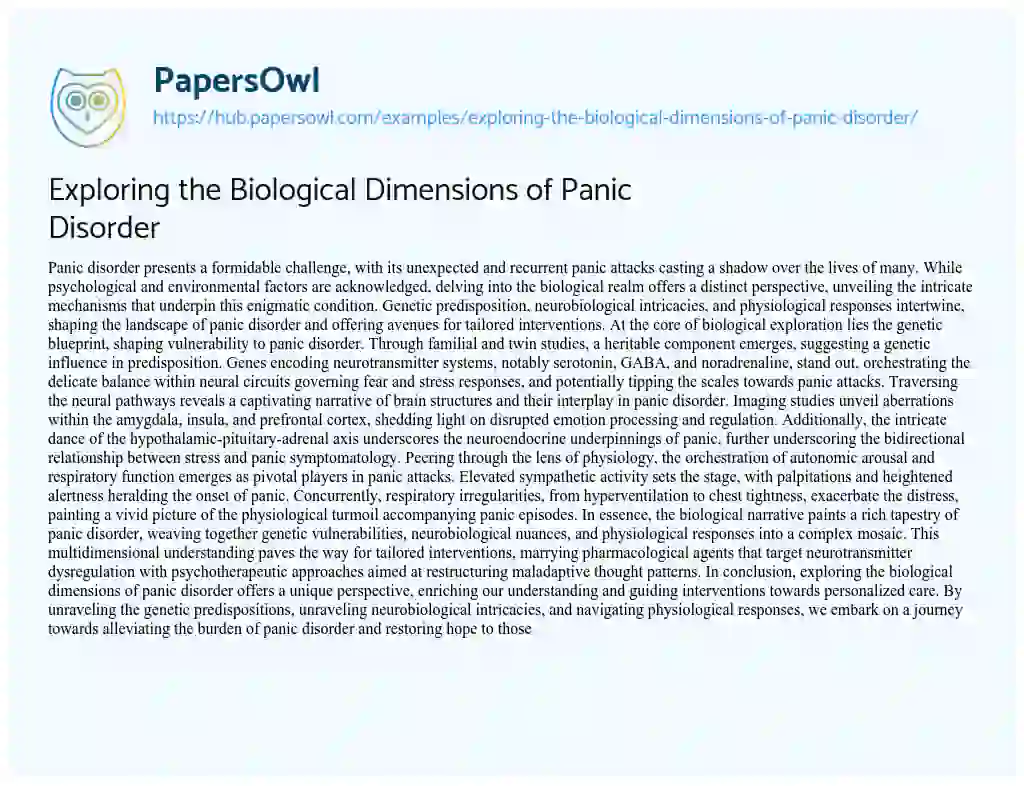 PapersOwl
https://hub.papersowl.com/examples/exploring-the-biological-dimensions-of-panic-disorder/

Exploring the Biological Dimensions of Panic Disorder

Panic disorder presents a formidable challenge, with its unexpected and recurrent panic attacks casting a shadow over the lives of many. While psychological and environmental factors are acknowledged, delving into the biological realm offers a distinct perspective, unveiling the intricate mechanisms that underpin this enigmatic condition. Genetic predisposition, neurobiological intricacies, and physiological responses intertwine, shaping the landscape of panic disorder and offering avenues for tailored interventions. At the core of biological exploration lies the genetic blueprint, shaping vulnerability to panic disorder. Through familial and twin studies, a heritable component emerges, suggesting a genetic influence in predisposition. Genes encoding neurotransmitter systems, notably serotonin, GABA, and noradrenaline, stand out, orchestrating the delicate balance within neural circuits governing fear and stress responses, and potentially tipping the scales towards panic attacks. Traversing the neural pathways reveals a captivating narrative of brain structures and their interplay in panic disorder. Imaging studies unveil aberrations within the amygdala, insula, and prefrontal cortex, shedding light on disrupted emotion processing and regulation. Additionally, the intricate dance of the hypothalamic-pituitary-adrenal axis underscores the neuroendocrine underpinnings of panic, further underscoring the bidirectional relationship between stress and panic symptomatology. Peering through the lens of physiology, the orchestration of autonomic arousal and respiratory function emerges as pivotal players in panic attacks. Elevated sympathetic activity sets the stage, with palpitations and heightened alertness heralding the onset of panic. Concurrently, respiratory irregularities, from hyperventilation to chest tightness, exacerbate the distress, painting a vivid picture of the physiological turmoil accompanying panic episodes. In essence, the biological narrative paints a rich tapestry of panic disorder, weaving together genetic vulnerabilities, neurobiological nuances, and physiological responses into a complex mosaic. This multidimensional understanding paves the way for tailored interventions, marrying pharmacological agents that target neurotransmitter dysregulation with psychotherapeutic approaches aimed at restructuring maladaptive thought patterns. In conclusion, exploring the biological dimensions of panic disorder offers a unique perspective, enriching our understanding and guiding interventions towards personalized care. By unraveling the genetic predispositions, unraveling neurobiological intricacies, and navigating physiological responses, we embark on a journey towards alleviating the burden of panic disorder and restoring hope to those